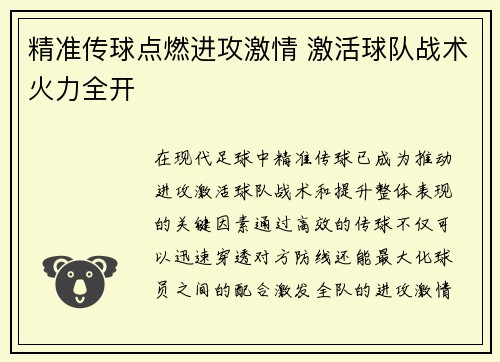 精准传球点燃进攻激情 激活球队战术火力全开

在现代足球中精准传球已成为推动进攻激活球队战术和提升整体表现的关键因素通过高效的传球不仅可以迅速穿透对方防线还能最大化球员之间的配合激发全队的进攻激情